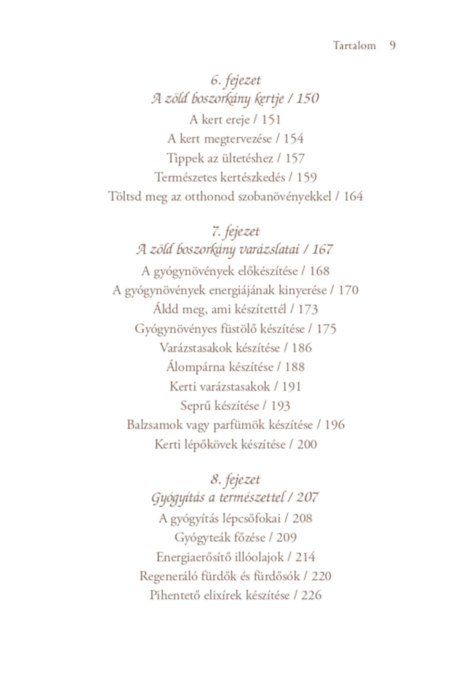 Tartalom 9

6. fejezet
A zöld boszorkány kertje / 150
A kert ereje / 151
A kert megtervezése / 154
Tippek az ültetéshez / 157
Természetes kertészkedés / 159
Töltsd meg az otthonod szobanövényekkel / 164

7. fejezet
A zöld boszorkány varázslatai / 167
A gyógynövények előkészítése / 168
A gyógynövények energiájának kinyerése / 170
Áldd meg, ami készítettél / 173
Gyógynövényes füstölő készítése / 175
Varázstasakok készítése / 186
Álompárna készítése / 188
Kerti varázstasakok / 191
Seprű készítése / 193
Balzsamok vagy parfümök készítése / 196
Kerti lépőkövek készítése / 200

8. fejezet
Gyógyítás a természettel / 207
A gyógyítás lépcsőfokai / 208
Gyógyteák főzése / 209
Energiaerősítő illóolajok / 214
Regeneráló fürdők és fürdősók / 220
Pihentető elixírek készítése / 226